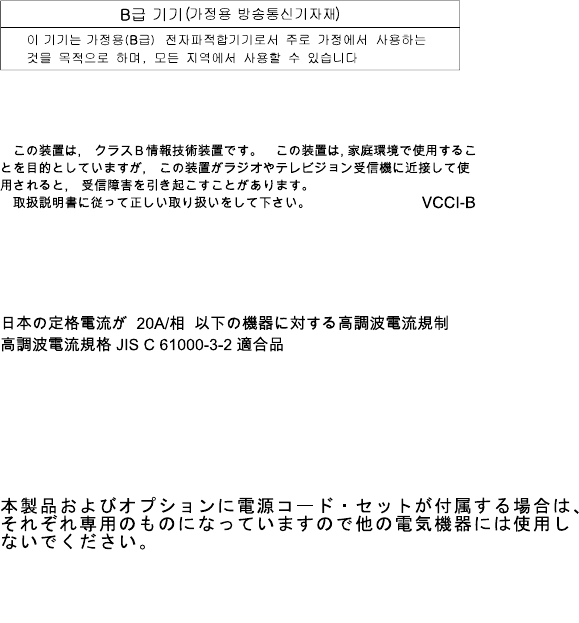 B급 기기(가정용 방송통신기자재)

이 기기는 가정용(B급) 전자파적합기기로서 주로 가정에서 사용하는 것을 목적으로 하며, 모든 지역에서 사용할 수 있습니다

この装置は, クラスB情報技術装置です。 この装置は, 家庭環境で使用することを目的としていますが, この装置がラジオやテレビジョン受信機に近接して使用されると, 受信障害を引き起こすことがあります。
取扱説明書に従って正しい取り扱いをして下さい。 VCCI-B

日本の定格電流が 20A/相 以下の機器に対する高調波電流規制
高調波電流規格 JIS C 61000-3-2 適合品

本製品およびオプションに電源コード・セットが付属する場合は、それぞれ専用のものになっていますので他の電気機器には使用しないでください。